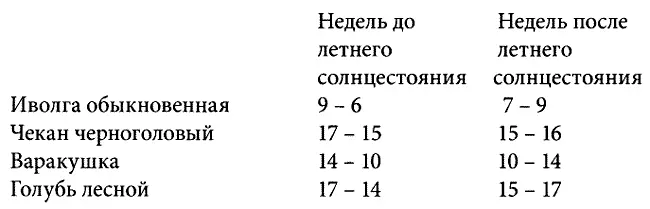 |  | Недель до летнего солнцестояния | Недель после летнего солнцестояния |
|---|---|---|
| Иволга обыкновенная | 9 – 6 | 7 – 9 |
| Чекан черноголовый | 17 – 15 | 15 – 16 |
| Варакушка | 14 – 10 | 10 – 14 |
| Голубь лесной | 17 – 14 | 15 – 17 |